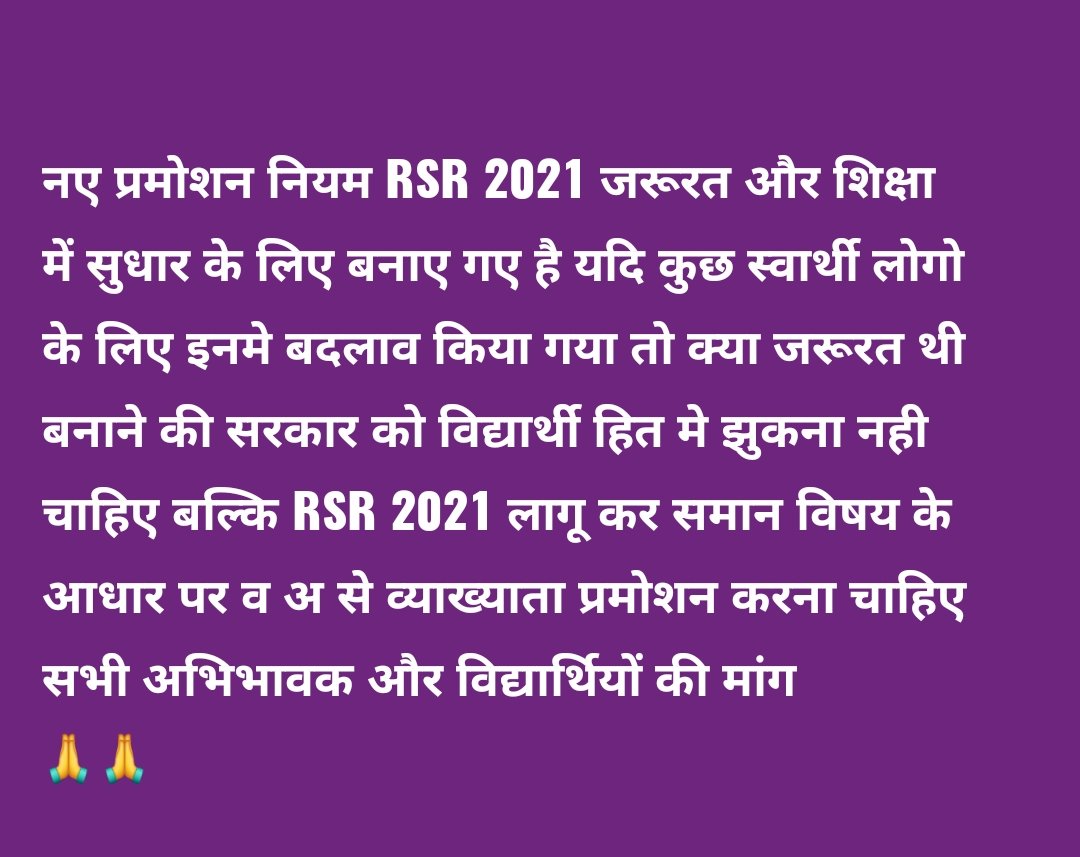 नए प्रमोशन नियम RSR 2021 जरूरत और शिक्षा में सुधार के लिए बनाए गए है यदि कुछ स्वार्थी लोगो के लिए इनमे बदलाव किया गया तो क्या जरूरत थी बनाने की सरकार को विद्यार्थी हित मे झुकना नही चाहिए बल्कि RSR 2021 लागू कर समान विषय के आधार पर व अ से व्याख्याता प्रमोशन करना चाहिए सभी अभिभावक और विद्यार्थियों की मांग
🙏🙏